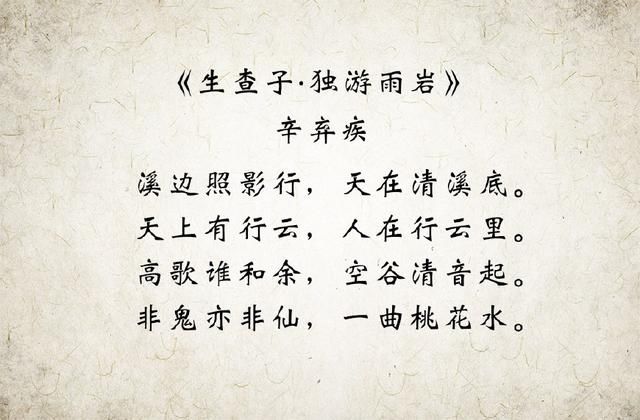 《生查子·独游雨岩》
辛弃疾

溪边照影行，天在清溪底。
天上有行云，人在行云里。
高歌谁和余，空谷清音起。
非鬼亦非仙，一曲桃花水。